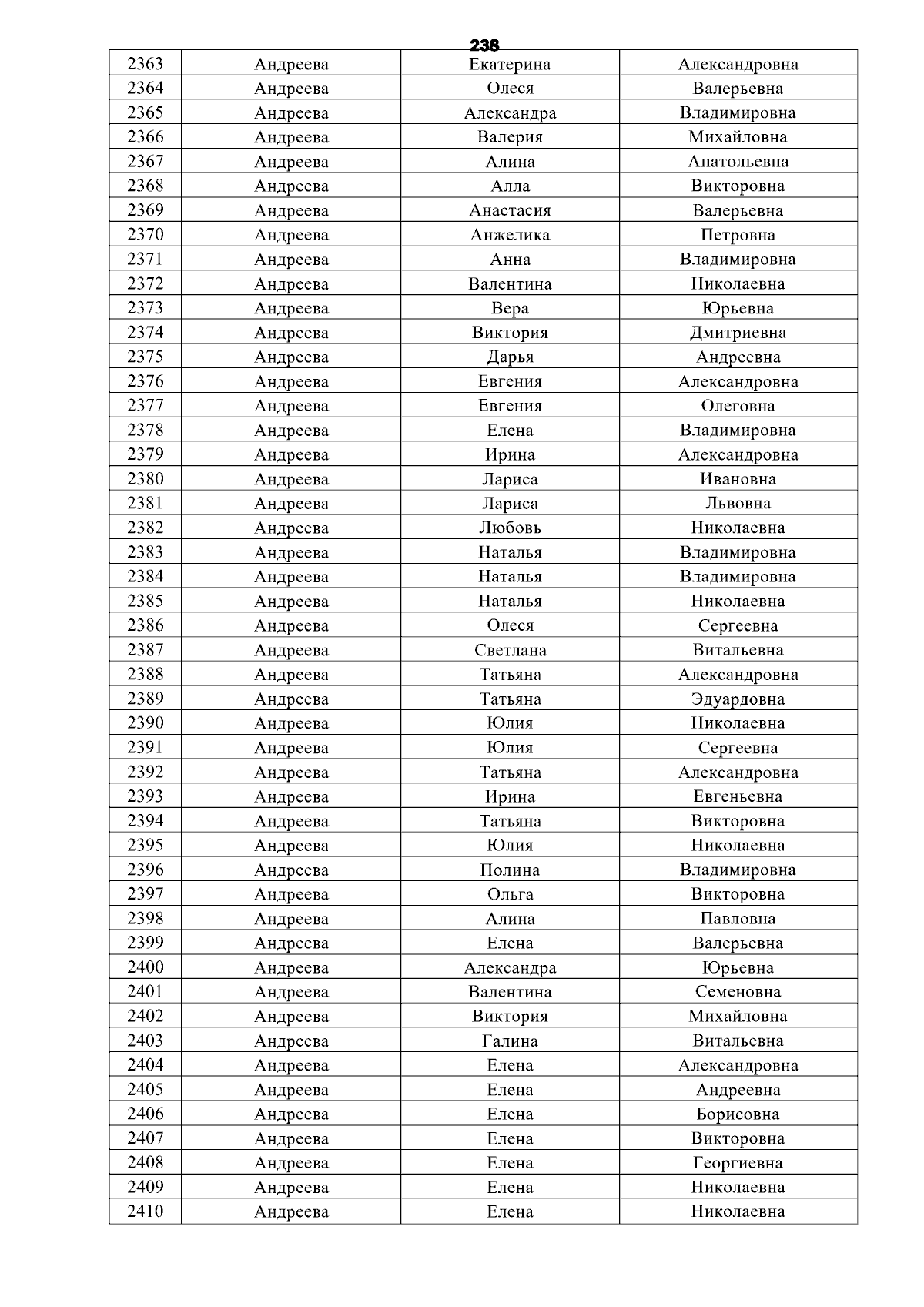 238

| 2363 | Андреева | Екатерина | Александровна |
|---|---|---|---|
| 2364 | Андреева | Олеся | Валерьевна |
| 2365 | Андреева | Александра | Владимировна |
| 2366 | Андреева | Валерия | Михайловна |
| 2367 | Андреева | Алина | Анатольевна |
| 2368 | Андреева | Алла | Викторовна |
| 2369 | Андреева | Анастасия | Валерьевна |
| 2370 | Андреева | Анжелика | Петровна |
| 2371 | Андреева | Анна | Владимировна |
| 2372 | Андреева | Валентина | Николаевна |
| 2373 | Андреева | Вера | Юрьевна |
| 2374 | Андреева | Виктория | Дмитриевна |
| 2375 | Андреева | Дарья | Андреевна |
| 2376 | Андреева | Евгения | Александровна |
| 2377 | Андреева | Евгения | Олеговна |
| 2378 | Андреева | Елена | Владимировна |
| 2379 | Андреева | Ирина | Александровна |
| 2380 | Андреева | Лариса | Ивановна |
| 2381 | Андреева | Лариса | Львовна |
| 2382 | Андреева | Любовь | Николаевна |
| 2383 | Андреева | Наталья | Владимировна |
| 2384 | Андреева | Наталья | Владимировна |
| 2385 | Андреева | Наталья | Николаевна |
| 2386 | Андреева | Олеся | Сергеевна |
| 2387 | Андреева | Светлана | Витальевна |
| 2388 | Андреева | Татьяна | Александровна |
| 2389 | Андреева | Татьяна | Эдуардовна |
| 2390 | Андреева | Юлия | Николаевна |
| 2391 | Андреева | Юлия | Сергеевна |
| 2392 | Андреева | Татьяна | Александровна |
| 2393 | Андреева | Ирина | Евгеньевна |
| 2394 | Андреева | Татьяна | Викторовна |
| 2395 | Андреева | Юлия | Николаевна |
| 2396 | Андреева | Полина | Владимировна |
| 2397 | Андреева | Ольга | Викторовна |
| 2398 | Андреева | Алина | Павловна |
| 2399 | Андреева | Елена | Валерьевна |
| 2400 | Андреева | Александра | Юрьевна |
| 2401 | Андреева | Валентина | Семеновна |
| 2402 | Андреева | Виктория | Михайловна |
| 2403 | Андреева | Галина | Витальевна |
| 2404 | Андреева | Елена | Александровна |
| 2405 | Андреева | Елена | Андреевна |
| 2406 | Андреева | Елена | Борисовна |
| 2407 | Андреева | Елена | Викторовна |
| 2408 | Андреева | Елена | Георгиевна |
| 2409 | Андреева | Елена | Николаевна |
| 2410 | Андреева | Елена | Николаевна |